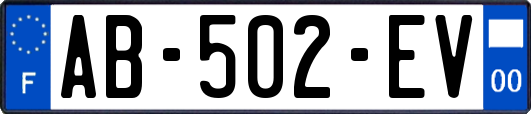 F
AB-502-EV
00